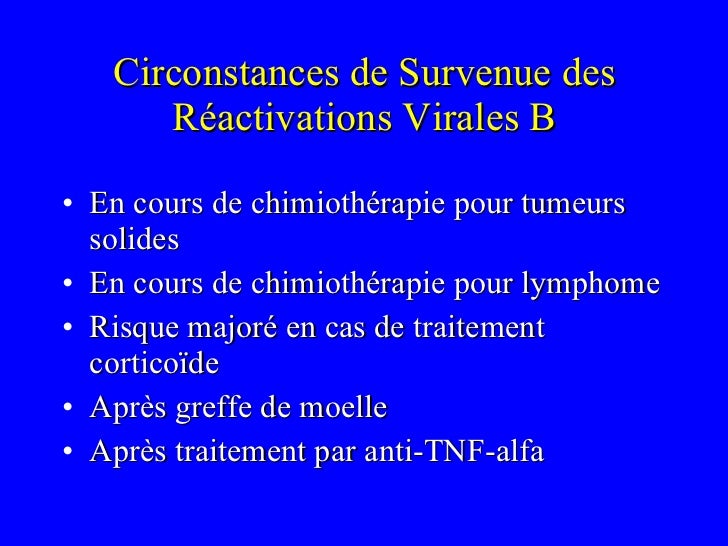 Circonstances de Survenue des Réactivations Virales B

• En cours de chimiothérapie pour tumeurs solides
• En cours de chimiothérapie pour lymphome
• Risque majoré en cas de traitement corticoïde
• Après greffe de moelle
• Après traitement par anti-TNF-alfa